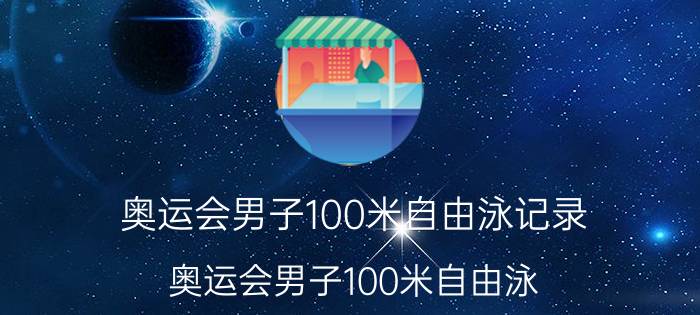 奥运会男子100米自由泳记录

奥运会男子100米自由泳